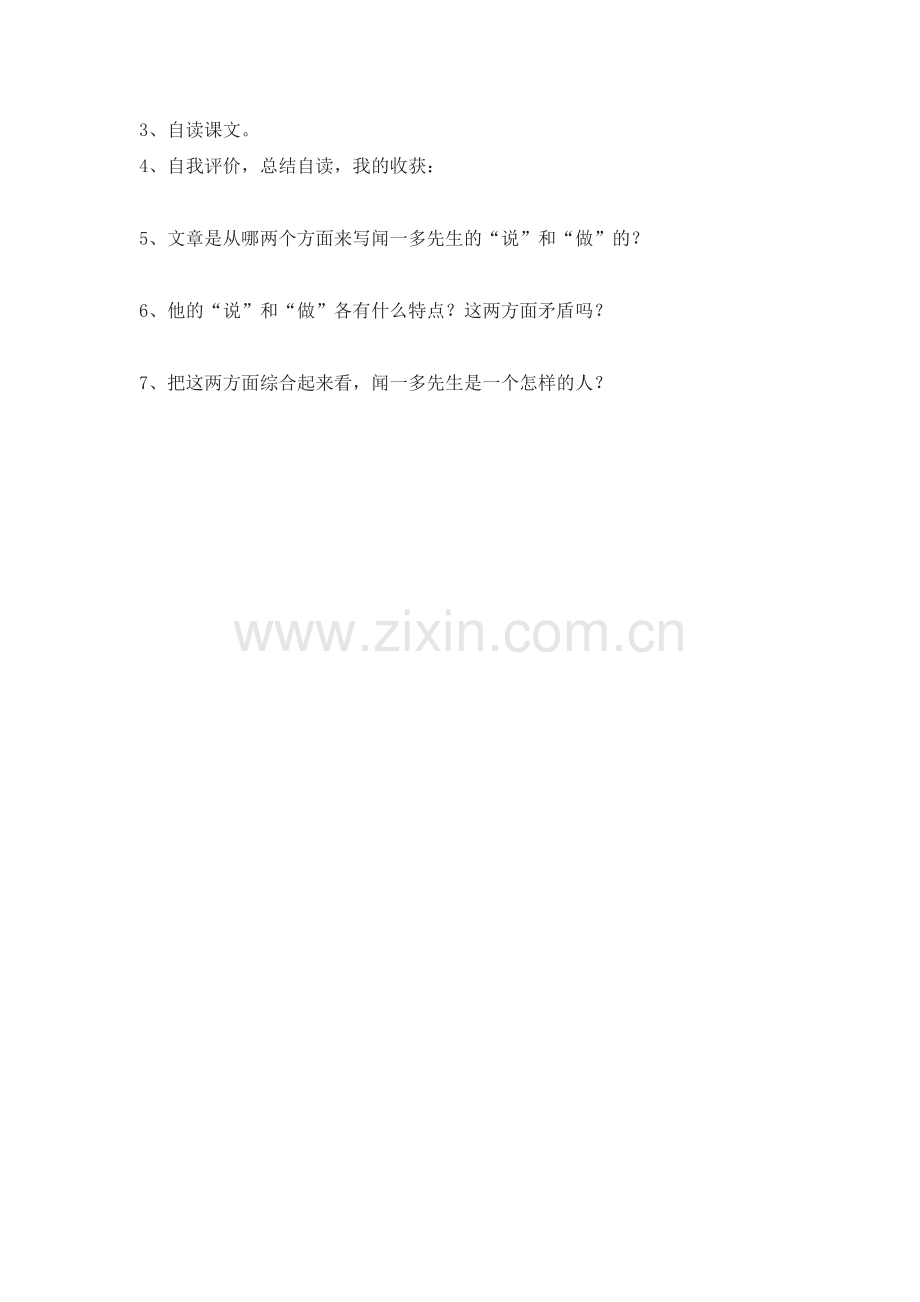 3、自读课文。

4、自我评价，总结自读，我的收获：

5、文章是从哪两个方面来写闻一多先生的“说”和“做”的？

6、他的“说”和“做”各有什么特点？这两方面矛盾吗？

7、把这两方面综合起来看，闻一多先生是一个怎样的人？

www.zixin.com.cn